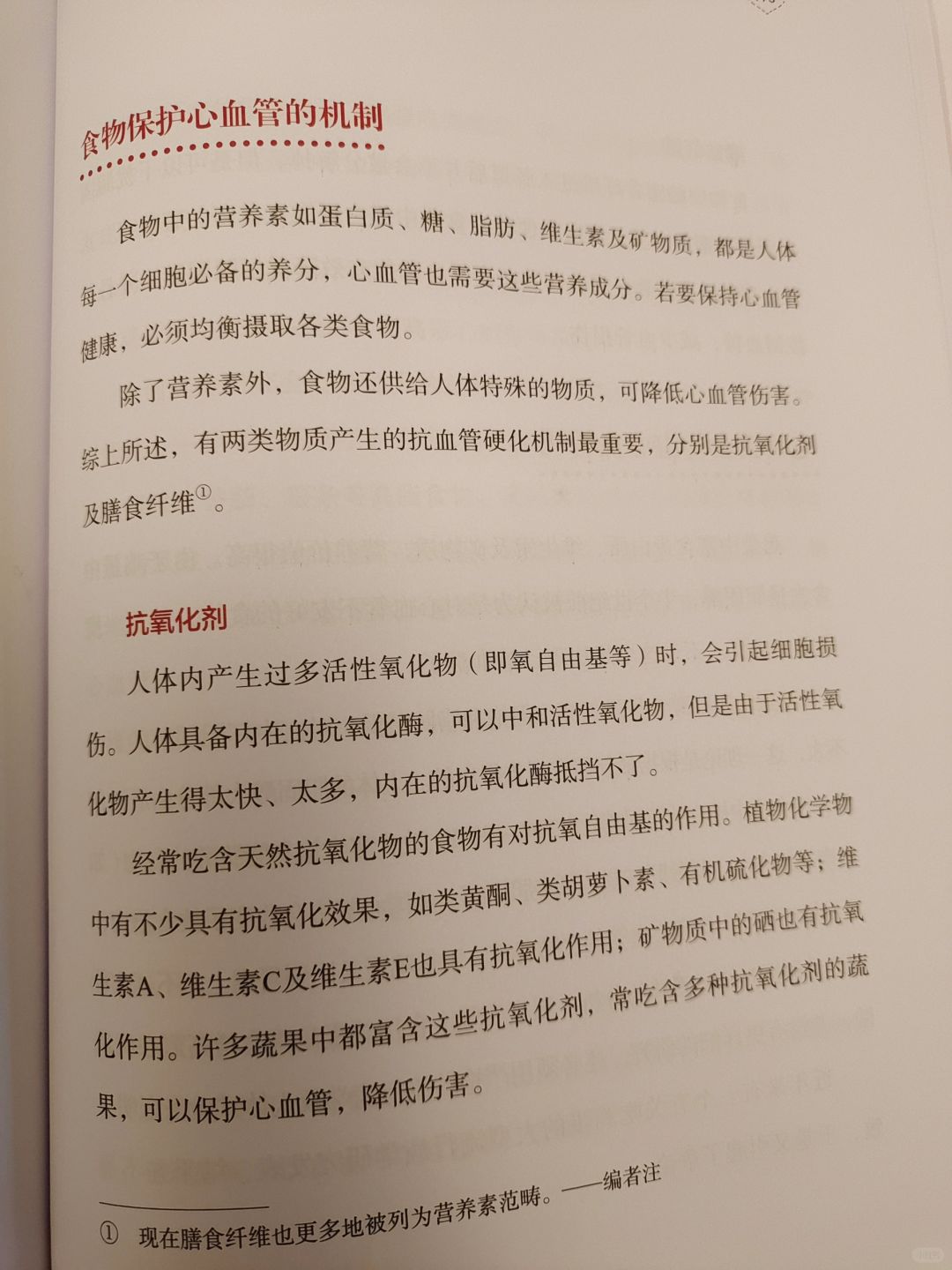 食物保护心血管的机制

食物中的营养素如蛋白质、糖、脂肪、维生素及矿物质，都是人体每一个细胞必备的养分，心血管也需要这些营养成分。若要保持心血管健康，必须均衡摄取各类食物。

除了营养素外，食物还供给人体特殊的物质，可降低心血管伤害。综上所述，有两类物质产生的抗血管硬化机制最重要，分别是抗氧化剂及膳食纤维①。

抗氧化剂

人体内产生过多活性氧化物（即氧自由基等）时，会引起细胞损伤。人体具备内在的抗氧化酶，可以中和活性氧化物，但是由于活性氧化物产生得太快、太多，内在的抗氧化酶抵挡不了。

经常吃含天然抗氧化物的食物有对抗氧自由基的作用。植物化学物中有不少具有抗氧化效果，如类黄酮、类胡萝卜素、有机硫化物等；维生素A、维生素C及维生素E也具有抗氧化作用；矿物质中的硒也有抗氧化作用。许多蔬果中都富含这些抗氧化剂，常吃含多种抗氧化剂的蔬果，可以保护心血管，降低伤害。

① 现在膳食纤维也更多地被列为营养素范畴。——编者注